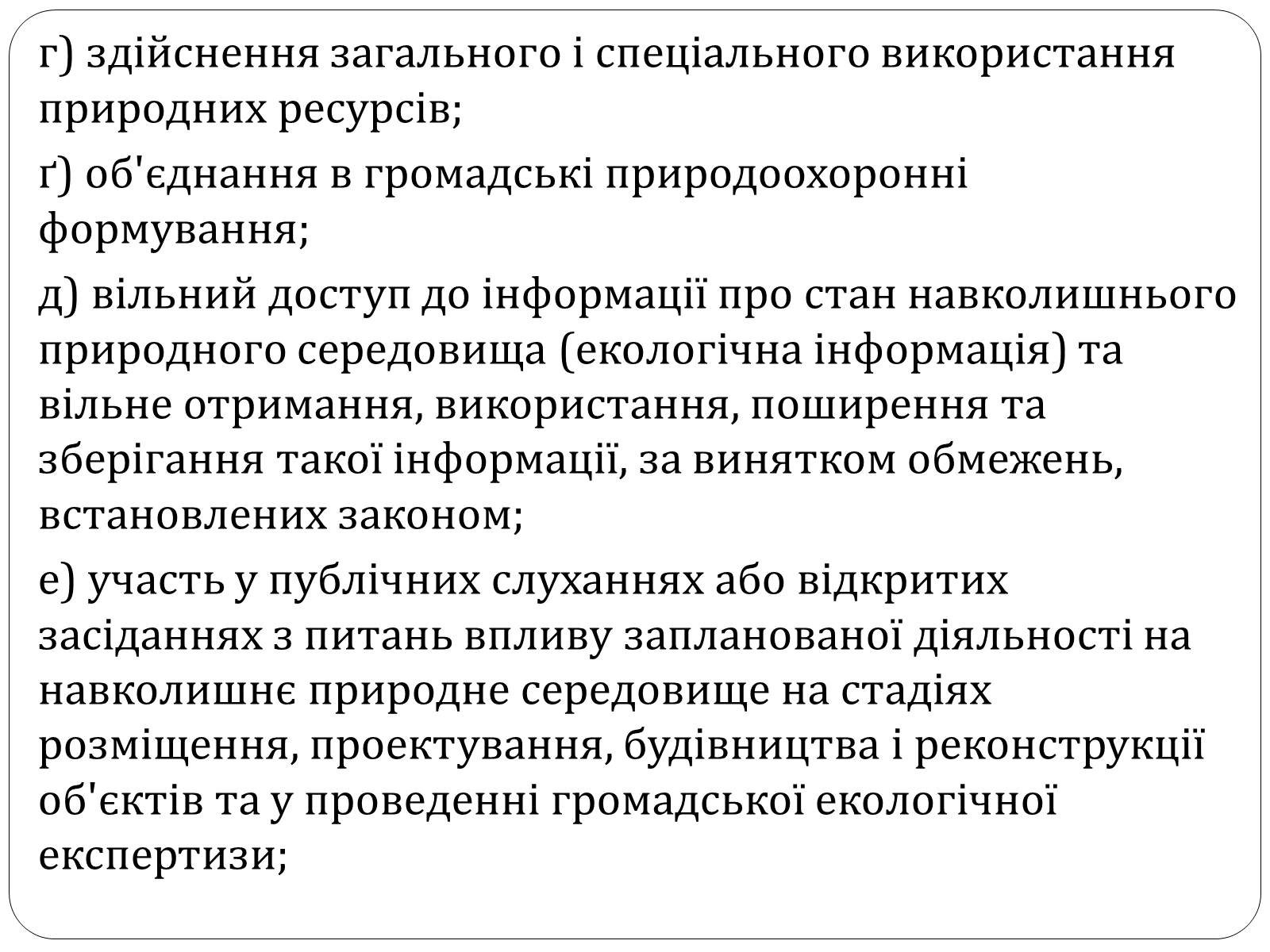 г) здійснення загального і спеціального використання природних ресурсів;

ґ) об'єднання в громадські природоохоронні формування;

д) вільний доступ до інформації про стан навколишнього природного середовища (екологічна інформація) та вільне отримання, використання, поширення та зберігання такої інформації, за винятком обмежень, встановлених законом;

е) участь у публічних слуханнях або відкритих засіданнях з питань впливу запланованої діяльності на навколишнє природне середовище на стадіях розміщення, проектування, будівництва і реконструкції об'єктів та у проведенні громадської екологічної експертизи;